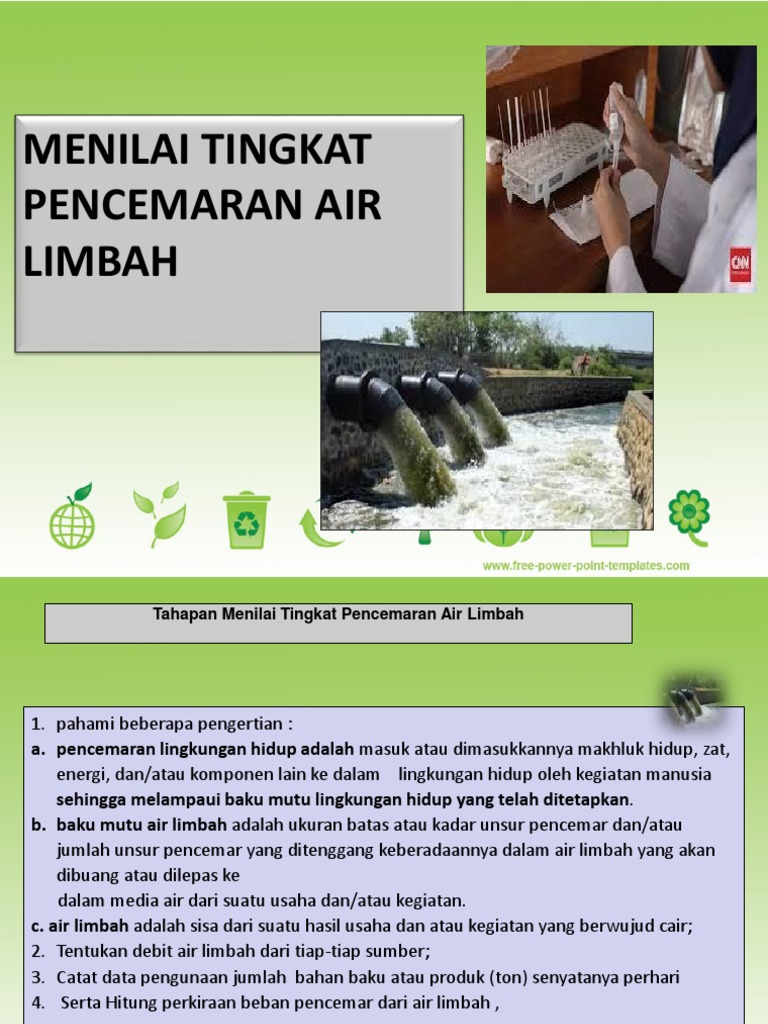 MENILAI TINGKAT PENCEMARAN AIR LIMBAH

CNN

www.free-power-point-templates.com

Tahapan Menilai Tingkat Pencemaran Air Limbah

1. pahami beberapa pengertian :
a. pencemaran lingkungan hidup adalah masuk atau dimasukkannya makhluk hidup, zat, energi, dan/atau komponen lain ke dalam lingkungan hidup oleh kegiatan manusia sehingga melampaui baku mutu lingkungan hidup yang telah ditetapkan.
b. baku mutu air limbah adalah ukuran batas atau kadar unsur pencemar dan/atau jumlah unsur pencemar yang ditenggang keberadaannya dalam air limbah yang akan dibuang atau dilepas ke dalam media air dari suatu usaha dan/atau kegiatan.
c. air limbah adalah sisa dari suatu hasil usaha dan atau kegiatan yang berwujud cair;
2. Tentukan debit air limbah dari tiap-tiap sumber;
3. Catat data pengunaan jumlah bahan baku atau produk (ton) senyatanya perhari
4. Serta Hitung perkiraan beban pencemar dari air limbah ,